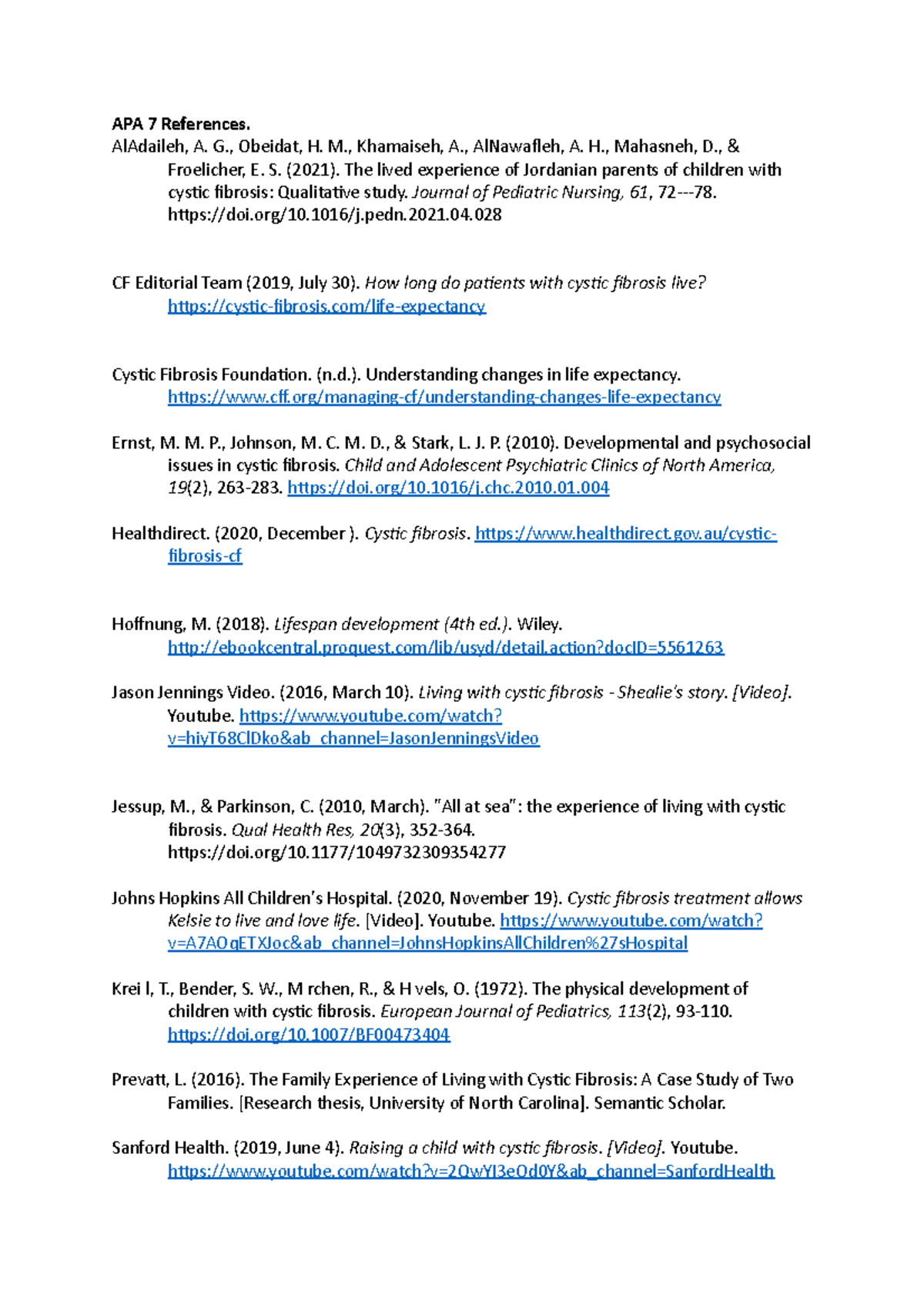 APA 7 References.

AlAdaileh, A. G., Obeidat, H. M., Khamaiseh, A., AlNawafleh, A. H., Mahasneh, D., & Froelicher, E. S. (2021). The lived experience of Jordanian parents of children with cystic fibrosis: Qualitative study. Journal of Pediatric Nursing, 61, 72---78. https://doi.org/10.1016/j.pedn.2021.04.028

CF Editorial Team (2019, July 30). How long do patients with cystic fibrosis live? https://cystic-fibrosis.com/life-expectancy

Cystic Fibrosis Foundation. (n.d.). Understanding changes in life expectancy. https://www.cff.org/managing-cf/understanding-changes-life-expectancy

Ernst, M. M. P., Johnson, M. C. M. D., & Stark, L. J. P. (2010). Developmental and psychosocial issues in cystic fibrosis. Child and Adolescent Psychiatric Clinics of North America, 19(2), 263-283. https://doi.org/10.1016/j.chc.2010.01.004

Healthdirect. (2020, December ). Cystic fibrosis. https://www.healthdirect.gov.au/cystic-fibrosis-cf

Hoffnung, M. (2018). Lifespan development (4th ed.). Wiley. http://ebookcentral.proquest.com/lib/usyd/detail.action?docID=5561263

Jason Jennings Video. (2016, March 10). Living with cystic fibrosis - Shealie's story. [Video]. Youtube. https://www.youtube.com/watch?v=hiyT68ClDko&ab_channel=JasonJenningsVideo

Jessup, M., & Parkinson, C. (2010, March). "All at sea": the experience of living with cystic fibrosis. Qual Health Res, 20(3), 352-364. https://doi.org/10.1177/1049732309354277

Johns Hopkins All Children's Hospital. (2020, November 19). Cystic fibrosis treatment allows Kelsie to live and love life. [Video]. Youtube. https://www.youtube.com/watch?v=A7AOqETXJoc&ab_channel=JohnsHopkinsAllChildren%27sHospital

Krei l, T., Bender, S. W., M rchen, R., & H vels, O. (1972). The physical development of children with cystic fibrosis. European Journal of Pediatrics, 113(2), 93-110. https://doi.org/10.1007/BF00473404

Prevatt, L. (2016). The Family Experience of Living with Cystic Fibrosis: A Case Study of Two Families. [Research thesis, University of North Carolina]. Semantic Scholar.

Sanford Health. (2019, June 4). Raising a child with cystic fibrosis. [Video]. Youtube. https://www.youtube.com/watch?v=2QwYI3eOd0Y&ab_channel=SanfordHealth